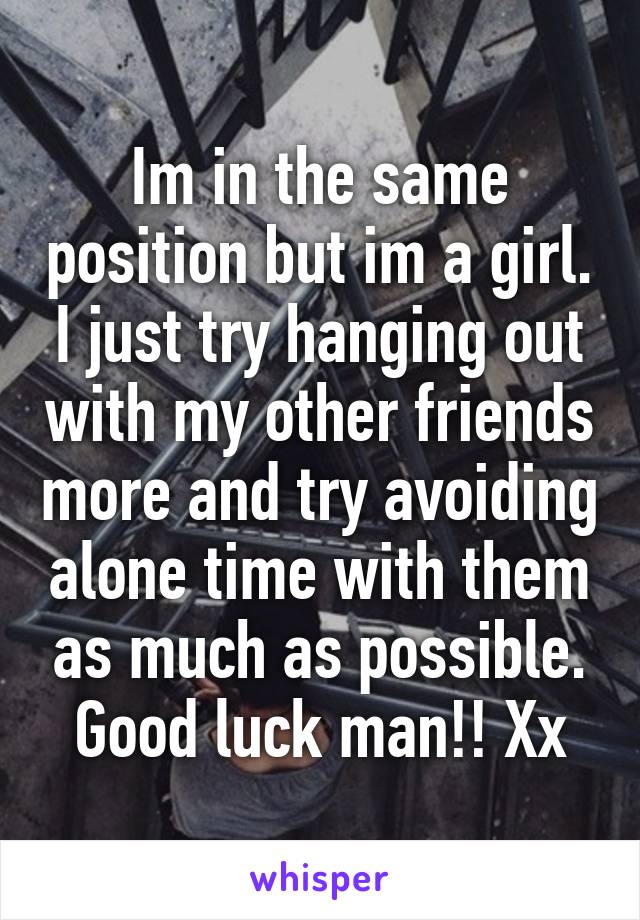 Im in the same position but im a girl. I just try hanging out with my other friends more and try avoiding alone time with them as much as possible. Good luck man!! Xx

whisper